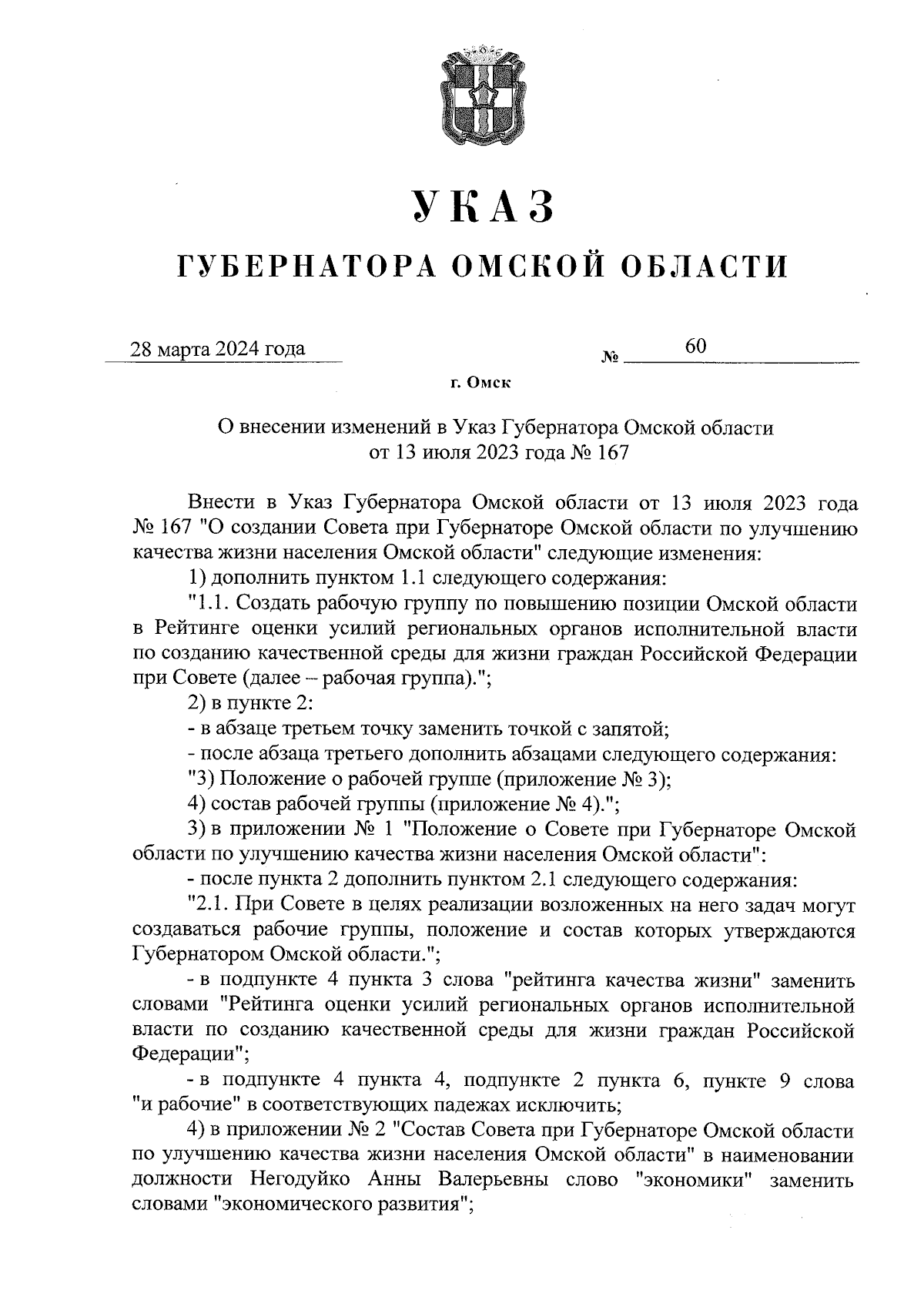 УКАЗ

ГУБЕРНАТОРА ОМСКОЙ ОБЛАСТИ

28 марта 2024 года № 60

г. Омск

О внесении изменений в Указ Губернатора Омской области от 13 июля 2023 года № 167

Внести в Указ Губернатора Омской области от 13 июля 2023 года № 167 "О создании Совета при Губернаторе Омской области по улучшению качества жизни населения Омской области" следующие изменения:

1) дополнить пунктом 1.1 следующего содержания:

"1.1. Создать рабочую группу по повышению позиции Омской области в Рейтинге оценки усилий региональных органов исполнительной власти по созданию качественной среды для жизни граждан Российской Федерации при Совете (далее – рабочая группа).";

2) в пункте 2:

- в абзаце третьем точку заменить точкой с запятой;

- после абзаца третьего дополнить абзацами следующего содержания:

"3) Положение о рабочей группе (приложение № 3);

4) состав рабочей группы (приложение № 4).";

3) в приложении № 1 "Положение о Совете при Губернаторе Омской области по улучшению качества жизни населения Омской области":

- после пункта 2 дополнить пунктом 2.1 следующего содержания:

"2.1. При Совете в целях реализации возложенных на него задач могут создаваться рабочие группы, положение и состав которых утверждаются Губернатором Омской области.";

- в подпункте 4 пункта 3 слова "рейтинга качества жизни" заменить словами "Рейтинга оценки усилий региональных органов исполнительной власти по созданию качественной среды для жизни граждан Российской Федерации";

- в подпункте 4 пункта 4, подпункте 2 пункта 6, пункте 9 слова "и рабочие" в соответствующих падежах исключить;

4) в приложении № 2 "Состав Совета при Губернаторе Омской области по улучшению качества жизни населения Омской области" в наименовании должности Негодуйко Анны Валерьевны слово "экономики" заменить словами "экономического развития";